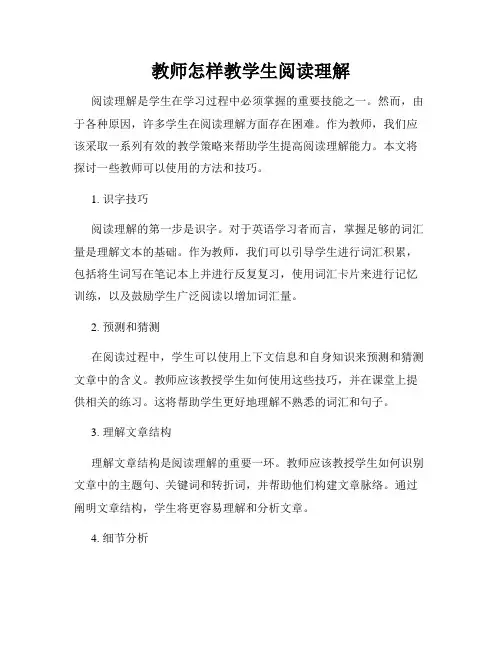 教师怎样教学生阅读理解

阅读理解是学生在学习过程中必须掌握的重要技能之一。然而，由于各种原因，许多学生在阅读理解方面存在困难。作为教师，我们应该采取一系列有效的教学策略来帮助学生提高阅读理解能力。本文将探讨一些教师可以使用的方法和技巧。

1. 识字技巧

阅读理解的第一步是识字。对于英语学习者而言，掌握足够的词汇量是理解文本的基础。作为教师，我们可以引导学生进行词汇积累，包括将生词写在笔记本上并进行反复复习，使用词汇卡片来进行记忆训练，以及鼓励学生广泛阅读以增加词汇量。

2. 预测和猜测

在阅读过程中，学生可以使用上下文信息和自身知识来预测和猜测文章中的含义。教师应该教授学生如何使用这些技巧，并在课堂上提供相关的练习。这将帮助学生更好地理解不熟悉的词汇和句子。

3. 理解文章结构

理解文章结构是阅读理解的重要一环。教师应该教授学生如何识别文章中的主题句、关键词和转折词，并帮助他们构建文章脉络。通过阐明文章结构，学生将更容易理解和分析文章。

4. 细节分析